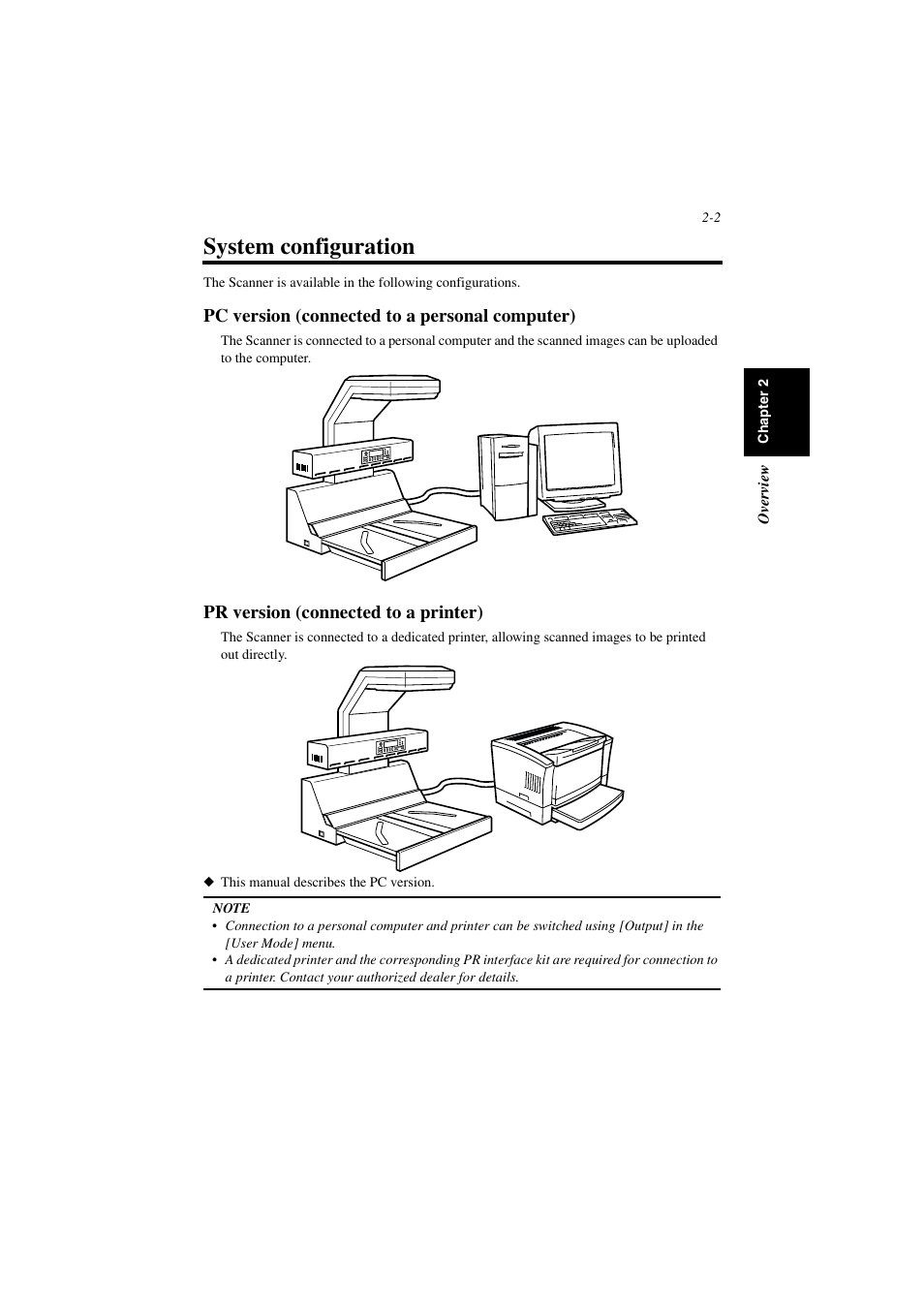 2-2

System configuration

The Scanner is available in the following configurations.

PC version (connected to a personal computer)

The Scanner is connected to a personal computer and the scanned images can be uploaded to the computer.

PR version (connected to a printer)

The Scanner is connected to a dedicated printer, allowing scanned images to be printed out directly.

◆ This manual describes the PC version.

NOTE
• Connection to a personal computer and printer can be switched using [Output] in the [User Mode] menu.
• A dedicated printer and the corresponding PR interface kit are required for connection to a printer. Contact your authorized dealer for details.

Chapter 2

Overview